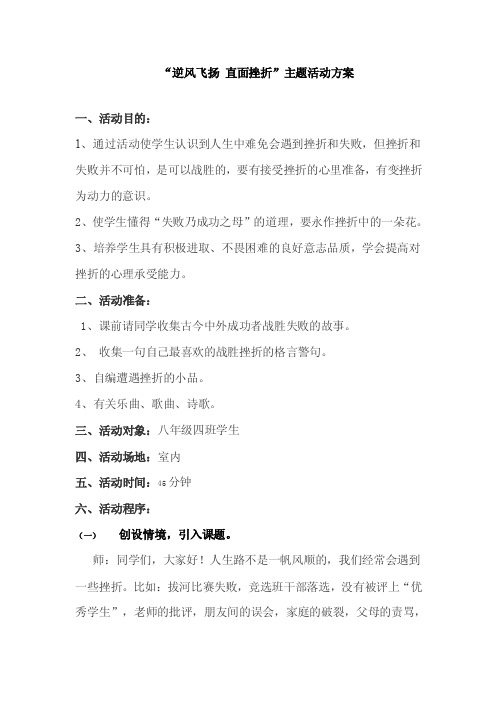 “逆风飞扬 直面挫折”主题活动方案

一、活动目的：

1、通过活动使学生认识到人生中难免会遇到挫折和失败，但挫折和失败并不可怕，是可以战胜的，要有接受挫折的心里准备，有变挫折为动力的意识。

2、使学生懂得“失败乃成功之母”的道理，要永作挫折中的一朵花。

3、培养学生具有积极进取、不畏困难的良好意志品质，学会提高对挫折的心理承受能力。

二、活动准备：

1、课前请同学收集古今中外成功者战胜失败的故事。

2、 收集一句自己最喜欢的战胜挫折的格言警句。

3、自编遭遇挫折的小品。

4、有关乐曲、歌曲、诗歌。

三、活动对象：八年级四班学生

四、活动场地：室内

五、活动时间：45 分钟

六、活动程序：

（一） 创设情境，引入课题。

师：同学们，大家好！人生路不是一帆风顺的，我们经常会遇到一些挫折。比如：拔河比赛失败，竞选班干部落选，没有被评上“优秀学生”，老师的批评，朋友间的误会，家庭的破裂，父母的责骂，